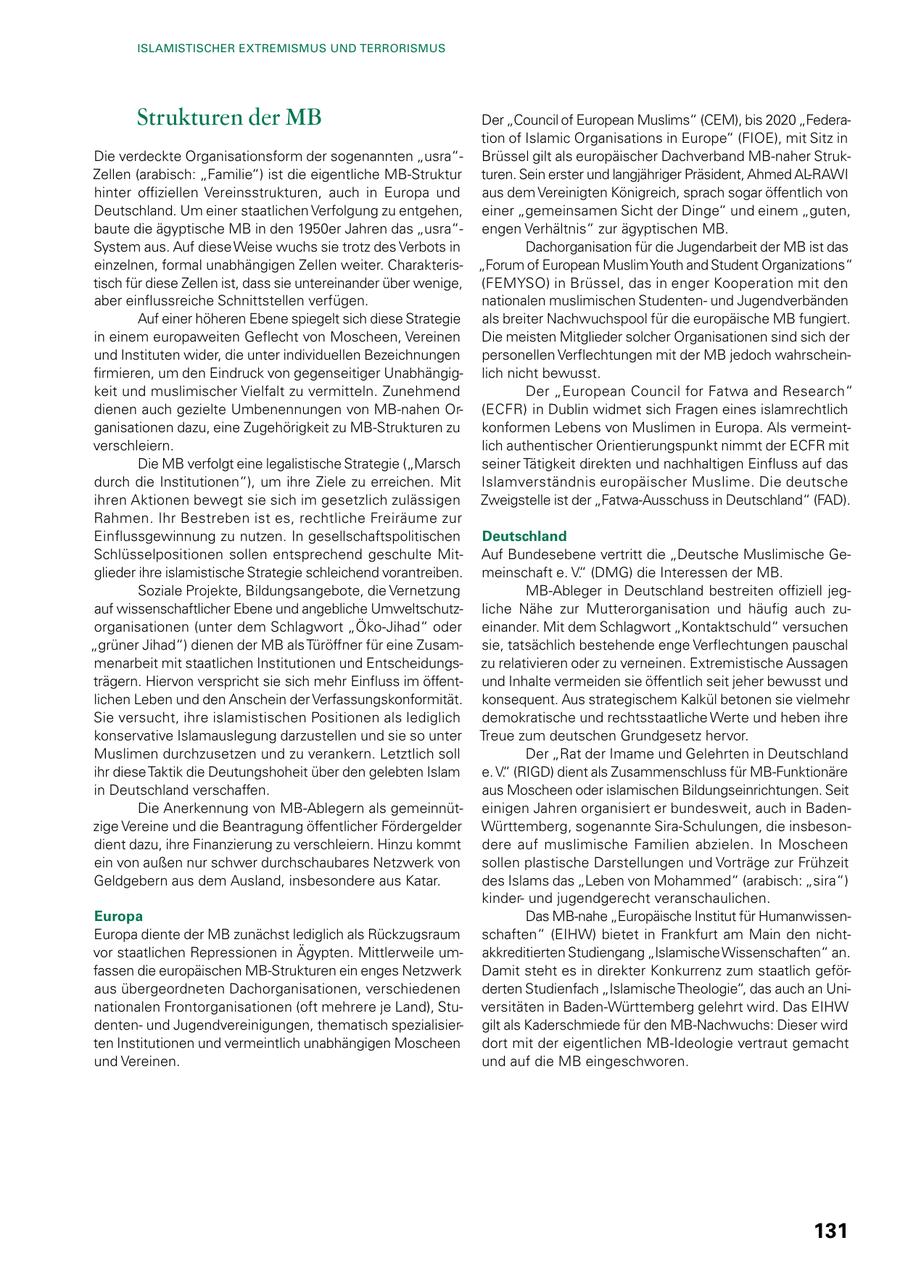 ISLAMISTISCHER EXTREMISMUS UND TERRORISMUS

Strukturen der MB

Die verdeckte Organisationsform der sogenannten „usra"-Zellen (arabisch: „Familie") ist die eigentliche MB-Struktur hinter offiziellen Vereinsstrukturen, auch in Europa und Deutschland. Um einer staatlichen Verfolgung zu entgehen, baute die ägyptische MB in den 1950er Jahren das „usra"-System aus. Auf diese Weise wuchs sie trotz des Verbots in einzelnen, formal unabhängigen Zellen weiter. Charakteristisch für diese Zellen ist, dass sie untereinander über wenige, aber einflussreiche Schnittstellen verfügen.

Auf einer höheren Ebene spiegelt sich diese Strategie in einem europaweiten Geflecht von Moscheen, Vereinen und Instituten wider, die unter individuellen Bezeichnungen firmieren, um den Eindruck von gegenseitiger Unabhängigkeit und muslimischer Vielfalt zu vermitteln. Zunehmend dienen auch gezielte Umbenennungen von MB-nahen Organisationen dazu, eine Zugehörigkeit zu MB-Strukturen zu verschleiern.

Die MB verfolgt eine legalistische Strategie („Marsch durch die Institutionen"), um ihre Ziele zu erreichen. Mit ihren Aktionen bewegt sie sich im gesetzlich zulässigen Rahmen. Ihr Bestreben ist es, rechtliche Freiräume zur Einflussgewinnung zu nutzen. In gesellschaftspolitischen Schlüsselpositionen sollen entsprechend geschulte Mitglieder ihre islamistische Strategie schleichend vorantreiben.

Soziale Projekte, Bildungsangebote, die Vernetzung auf wissenschaftlicher Ebene und angebliche Umweltschutzorganisationen (unter dem Schlagwort „Öko-Jihad" oder „grüner Jihad") dienen der MB als Türöffner für eine Zusammenarbeit mit staatlichen Institutionen und Entscheidungsträgern. Hiervon verspricht sie sich mehr Einfluss im öffentlichen Leben und den Anschein der Verfassungskonformität. Sie versucht, ihre islamistischen Positionen als lediglich konservative Islamauslegung darzustellen und sie so unter Muslimen durchzusetzen und zu verankern. Letztlich soll ihr diese Taktik die Deutungshoheit über den gelebten Islam in Deutschland verschaffen.

Die Anerkennung von MB-Ablegern als gemeinnützige Vereine und die Beantragung öffentlicher Fördergelder dient dazu, ihre Finanzierung zu verschleiern. Hinzu kommt ein von außen nur schwer durchschaubares Netzwerk von Geldgebern aus dem Ausland, insbesondere aus Katar.

Europa
Europa diente der MB zunächst lediglich als Rückzugsraum vor staatlichen Repressionen in Ägypten. Mittlerweile umfassen die europäischen MB-Strukturen ein enges Netzwerk aus übergeordneten Dachorganisationen, verschiedenen nationalen Frontorganisationen (oft mehrere je Land), Studenten- und Jugendvereinigungen, thematisch spezialisierten Institutionen und vermeintlich unabhängigen Moscheen und Vereinen.

Der „Council of European Muslims" (CEM), bis 2020 „Federation of Islamic Organisations in Europe" (FIOE), mit Sitz in Brüssel gilt als europäischer Dachverband MB-naher Strukturen. Sein erster und langjähriger Präsident, Ahmed AL-RAWI aus dem Vereinigten Königreich, sprach sogar öffentlich von einer „gemeinsamen Sicht der Dinge" und einem „guten, engen Verhältnis" zur ägyptischen MB.

Dachorganisation für die Jugendarbeit der MB ist das „Forum of European Muslim Youth and Student Organizations" (FEMYSO) in Brüssel, das in enger Kooperation mit den nationalen muslimischen Studenten- und Jugendverbänden als breiter Nachwuchspool für die europäische MB fungiert. Die meisten Mitglieder solcher Organisationen sind sich der personellen Verflechtungen mit der MB jedoch wahrscheinlich nicht bewusst.

Der „European Council for Fatwa and Research" (ECFR) in Dublin widmet sich Fragen eines islamrechtlich konformen Lebens von Muslimen in Europa. Als vermeintlich authentischer Orientierungspunkt nimmt der ECFR mit seiner Tätigkeit direkten und nachhaltigen Einfluss auf das Islamverständnis europäischer Muslime. Die deutsche Zweigstelle ist der „Fatwa-Ausschuss in Deutschland" (FAD).

Deutschland
Auf Bundesebene vertritt die „Deutsche Muslimische Gemeinschaft e. V." (DMG) die Interessen der MB.

MB-Ableger in Deutschland bestreiten offiziell jegliche Nähe zur Mutterorganisation und häufig auch zueinander. Mit dem Schlagwort „Kontaktschuld" versuchen sie, tatsächlich bestehende enge Verflechtungen pauschal zu relativieren oder zu verneinen. Extremistische Aussagen und Inhalte vermeiden sie öffentlich seit jeher bewusst und konsequent. Aus strategischem Kalkül betonen sie vielmehr demokratische und rechtsstaatliche Werte und heben ihre Treue zum deutschen Grundgesetz hervor.

Der „Rat der Imame und Gelehrten in Deutschland e. V." (RIGD) dient als Zusammenschluss für MB-Funktionäre aus Moscheen oder islamischen Bildungseinrichtungen. Seit einigen Jahren organisiert er bundesweit, auch in Baden-Württemberg, sogenannte Sira-Schulungen, die insbesondere auf muslimische Familien abzielen. In Moscheen sollen plastische Darstellungen und Vorträge zur Frühzeit des Islams das „Leben von Mohammed" (arabisch: „sira") kinder- und jugendgerecht veranschaulichen.

Das MB-nahe „Europäische Institut für Humanwissenschaften" (EIHW) bietet in Frankfurt am Main den nichtakkreditierten Studiengang „Islamische Wissenschaften" an. Damit steht es in direkter Konkurrenz zum staatlich geförderten Studienfach „Islamische Theologie", das auch an Universitäten in Baden-Württemberg gelehrt wird. Das EIHW gilt als Kaderschmiede für den MB-Nachwuchs: Dieser wird dort mit der eigentlichen MB-Ideologie vertraut gemacht und auf die MB eingeschworen.

131